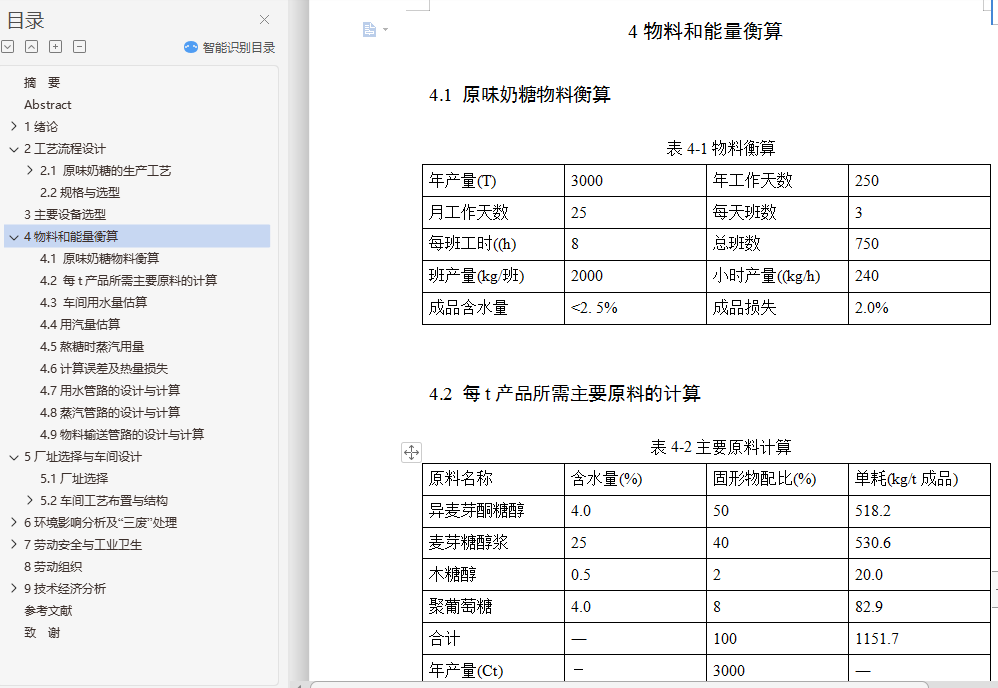 目录
智能识别目录

摘 要
Abstract
1 绪论
2 工艺流程设计
2.1 原味奶糖的生产工艺
2.2 规格与选型
3 主要设备选型
4 物料和能量衡算
4.1 原味奶糖物料衡算
4.2 每 t 产品所需主要原料的计算
4.3 车间用水量估算
4.4 用汽量估算
4.5 熬糖时蒸汽用量
4.6 计算误差及热量损失
4.7 用水管路的设计与计算
4.8 蒸汽管路的设计与计算
4.9 物料输送管路的设计与计算
5 厂址选择与车间设计
5.1 厂址选择
5.2 车间工艺布置与结构
6 环境影响分析及“三废”处理
7 劳动安全与工业卫生
8 劳动组织
9 技术经济分析
参考文献
致 谢

4 物料和能量衡算

4.1 原味奶糖物料衡算

表 4-1 物料衡算

| 年产量(T) | 3000 | 年工作天数 | 250 |
|---|---|---|---|
| 月工作天数 | 25 | 每天班数 | 3 |
| 每班工时(h) | 8 | 总班数 | 750 |
| 班产量(kg/班) | 2000 | 小时产量(kg/h) | 240 |
| 成品含水量 | <2. 5% | 成品损失 | 2.0% |

4.2 每 t 产品所需主要原料的计算

表 4-2 主要原料计算

| 原料名称 | 含水量(%) | 固形物配比(%) | 单耗(kg/t 成品) |
|---|---|---|---|
| 异麦芽酮糖醇 | 4.0 | 50 | 518.2 |
| 麦芽糖醇浆 | 25 | 40 | 530.6 |
| 木糖醇 | 0.5 | 2 | 20.0 |
| 聚葡萄糖 | 4.0 | 8 | 82.9 |
| 合计 | — | 100 | 1151.7 |
| 年产量(Ct) | − | 3000 | — |